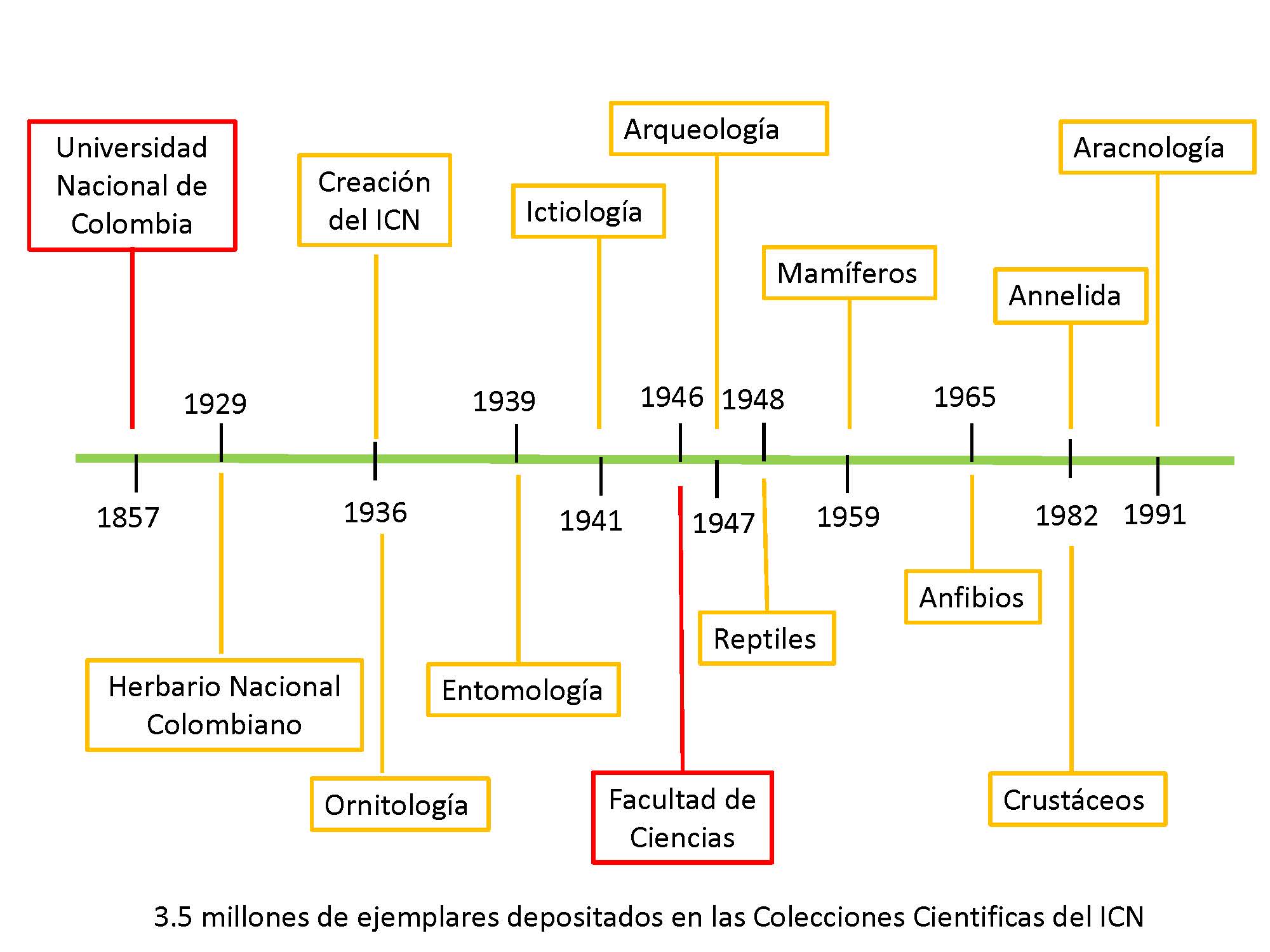 Universidad Nacional de Colombia

Creación del ICN

Ictiología

Arqueología

Mamíferos

Annelida

Aracnología

1929

1939

1946

1948

1965

1857

1936

1941

1947

1959

1982

1991

Herbario Nacional Colombiano

Ornitología

Entomología

Facultad de Ciencias

Reptiles

Anfibios

Crustáceos

3.5 millones de ejemplares depositados en las Colecciones Cientificas del ICN